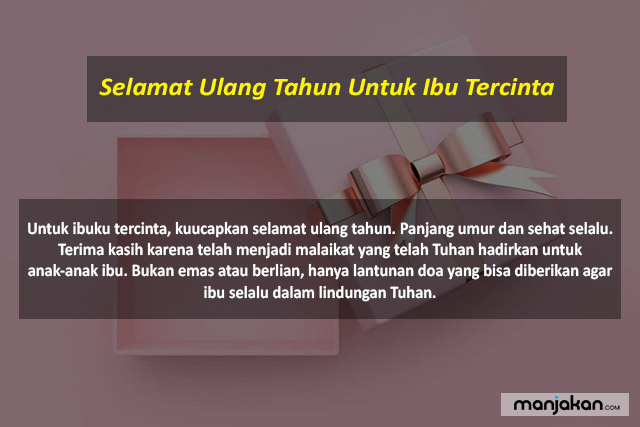 Selamat Ulang Tahun Untuk Ibu Tercinta

Untuk ibuku tercinta, kuucapkan selamat ulang tahun. Panjang umur dan sehat selalu. Terima kasih karena telah menjadi malaikat yang telah Tuhan hadirkan untuk anak-anak ibu. Bukan emas atau berlian, hanya lantunan doa yang bisa diberikan agar ibu selalu dalam lindungan Tuhan.

manjakan.com